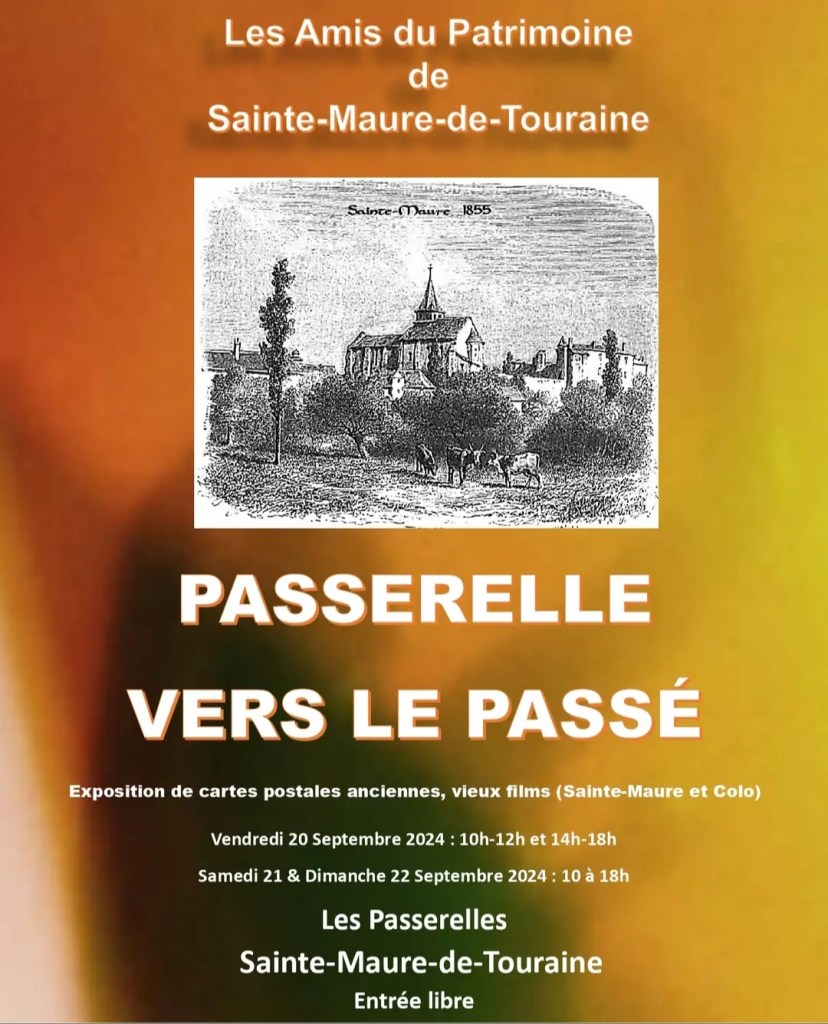 Les Amis du Patrimoine
de
Sainte-Maure-de-Touraine

Sainte-Maure 1855

PASSERELLE
VERS LE PASSÉ

Exposition de cartes postales anciennes, vieux films (Sainte-Maure et Colo)

Vendredi 20 Septembre 2024 : 10h-12h et 14h-18h

Samedi 21 & Dimanche 22 Septembre 2024 : 10 à 18h

Les Passerelles
Sainte-Maure-de-Touraine
Entrée libre